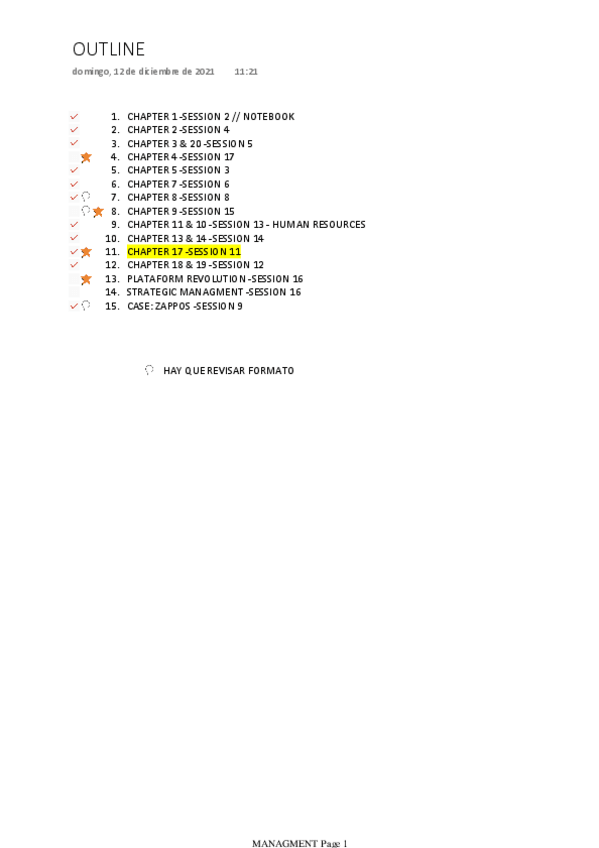 OUTLINE

domingo, 12 de diciembre de 2021 11:21

✓ 1. CHAPTER 1 -SESSION 2 // NOTEBOOK
✓ 2. CHAPTER 2 -SESSION 4
✓ 3. CHAPTER 3 & 20 -SESSION 5
4. CHAPTER 4 -SESSION 17
✓ 5. CHAPTER 5 -SESSION 3
✓ 6. CHAPTER 7 -SESSION 6
✓ 7. CHAPTER 8 -SESSION 8
8. CHAPTER 9 -SESSION 15
✓ 9. CHAPTER 11 & 10 -SESSION 13 - HUMAN RESOURCES
✓ 10. CHAPTER 13 & 14 -SESSION 14
✓ 11. CHAPTER 17 -SESSION 11
✓ 12. CHAPTER 18 & 19 -SESSION 12
13. PLATAFORM REVOLUTION -SESSION 16
14. STRATEGIC MANAGMENT -SESSION 16
✓ 15. CASE: ZAPPOS -SESSION 9

HAY QUE REVISAR FORMATO

MANAGMENT Page 1